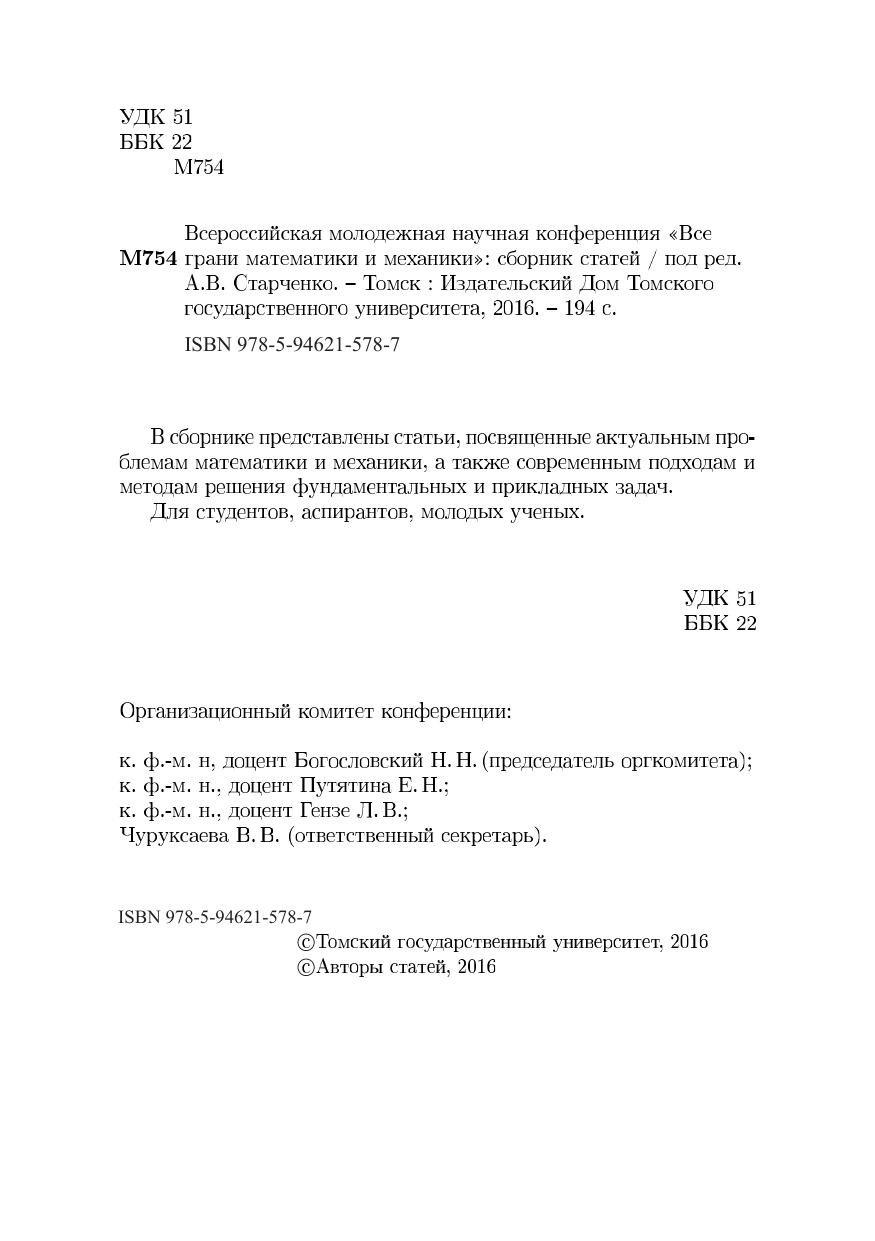 УДК 51
ББК 22
М754

М754 Всероссийская молодежная научная конференция «Все грани математики и механики»: сборник статей / под ред. А.В. Старченко. – Томск : Издательский Дом Томского государственного университета, 2016. – 194 с.

ISBN 978-5-94621-578-7

В сборнике представлены статьи, посвященные актуальным проблемам математики и механики, а также современным подходам и методам решения фундаментальных и прикладных задач.
Для студентов, аспирантов, молодых ученых.

УДК 51
ББК 22

Организационный комитет конференции:

к. ф.-м. н, доцент Богословский Н. Н. (председатель оргкомитета);
к. ф.-м. н., доцент Путятина Е. Н.;
к. ф.-м. н., доцент Гензе Л. В.;
Чуруксаева В. В. (ответственный секретарь).

ISBN 978-5-94621-578-7
©Томский государственный университет, 2016
©Авторы статей, 2016